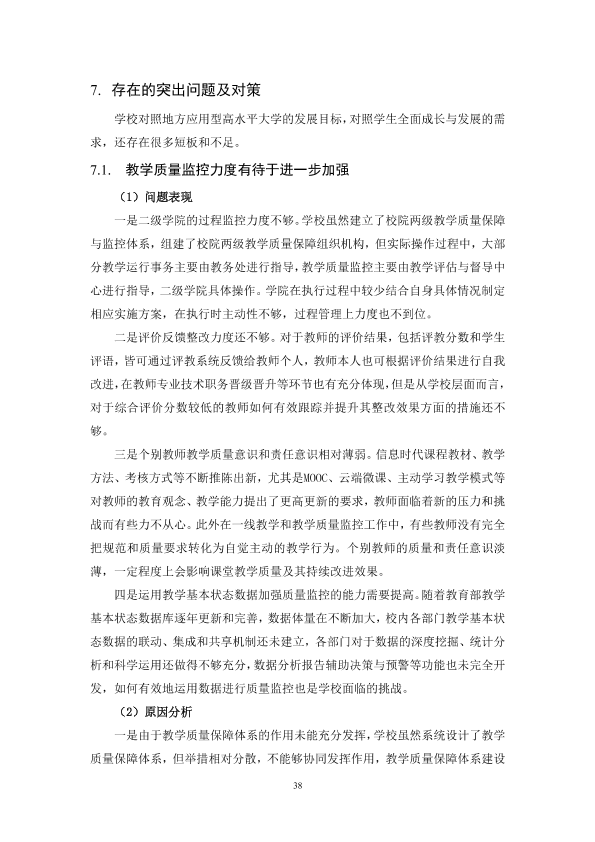 7. 存在的突出问题及对策

学校对照地方应用型高水平大学的发展目标，对照学生全面成长与发展的需求，还存在很多短板和不足。

7.1. 教学质量监控力度有待于进一步加强

（1）问题表现

一是二级学院的过程监控力度不够。学校虽然建立了校院两级教学质量保障与监控体系，组建了校院两级教学质量保障组织机构，但实际操作过程中，大部分教学运行事务主要由教务处进行指导，教学质量监控主要由教学评估与督导中心进行指导，二级学院具体操作。学院在执行过程中较少结合自身具体情况制定相应实施方案，在执行时主动性不够，过程管理上力度也不到位。

二是评价反馈整改力度还不够。对于教师的评价结果，包括评教分数和学生评语，皆可通过评教系统反馈给教师个人，教师本人也可根据评价结果进行自我改进，在教师专业技术职务晋级晋升等环节也有充分体现，但是从学校层面而言，对于综合评价分数较低的教师如何有效跟踪并提升其整改效果方面的措施还不够。

三是个别教师教学质量意识和责任意识相对薄弱。信息时代课程教材、教学方法、考核方式等不断推陈出新，尤其是MOOC、云端微课、主动学习教学模式等对教师的教育观念、教学能力提出了更高更新的要求，教师面临着新的压力和挑战而有些力不从心。此外在一线教学和教学质量监控工作中，有些教师没有完全把规范和质量要求转化为自觉主动的教学行为。个别教师的质量和责任意识淡薄，一定程度上会影响课堂教学质量及其持续改进效果。

四是运用教学基本状态数据加强质量监控的能力需要提高。随着教育部教学基本状态数据库逐年更新和完善，数据体量在不断加大，校内各部门教学基本状态数据的联动、集成和共享机制还未建立，各部门对于数据的深度挖掘、统计分析和科学运用还做得不够充分，数据分析报告辅助决策与预警等功能也未完全开发，如何有效地运用数据进行质量监控也是学校面临的挑战。

（2）原因分析

一是由于教学质量保障体系的作用未能充分发挥，学校虽然系统设计了教学质量保障体系，但举措相对分散，不能够协同发挥作用，教学质量保障体系建设

38